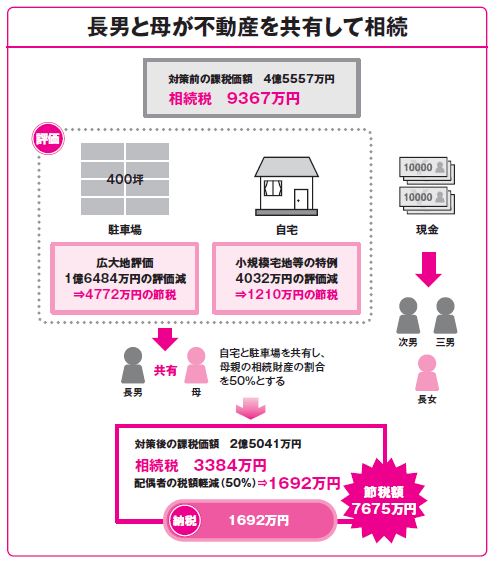 長男と母が不動産を共有して相続

対策前の課税価額　4億5557万円
相続税　9367万円

評価

400坪

駐車場

自宅

10000
10000

現金

広大地評価
1億6484万円の評価減
⇒4772万円の節税

小規模宅地等の特例
4032万円の評価減
⇒1210万円の節税

次男　三男

長女

長男　共有　母

自宅と駐車場を共有し、母親の相続財産の割合を50%とする

対策後の課税価額　2億5041万円
相続税　3384万円
配偶者の税額軽減（50%）⇒1692万円

納税　1692万円

節税額
7675万円